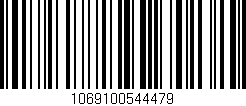 1069100544479